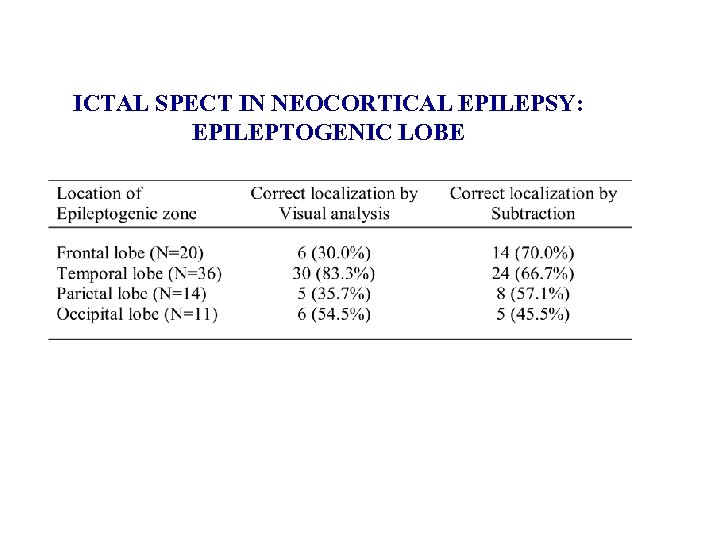 ICTAL SPECT IN NEOCORTICAL EPILEPSY: EPILEPTOGENIC LOBE

| Location of Epileptogenic zone | Correct localization by Visual analysis | Correct localization by Subtraction |
|---|---|---|
| Frontal lobe (N=20) | 6 (30.0%) | 14 (70.0%) |
| Temporal lobe (N=36) | 30 (83.3%) | 24 (66.7%) |
| Parietal lobe (N=14) | 5 (35.7%) | 8 (57.1%) |
| Occipital lobe (N=11) | 6 (54.5%) | 5 (45.5%) |